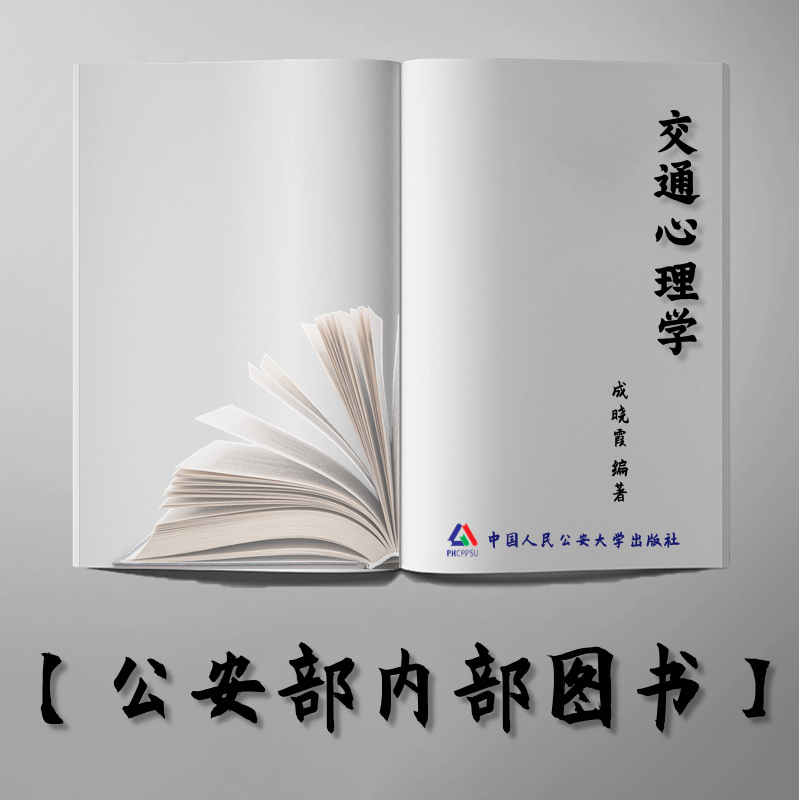 交通心理学

成晓霞 编著

PHCPPSU 中国人民公安大学出版社

【公安部内部图书】